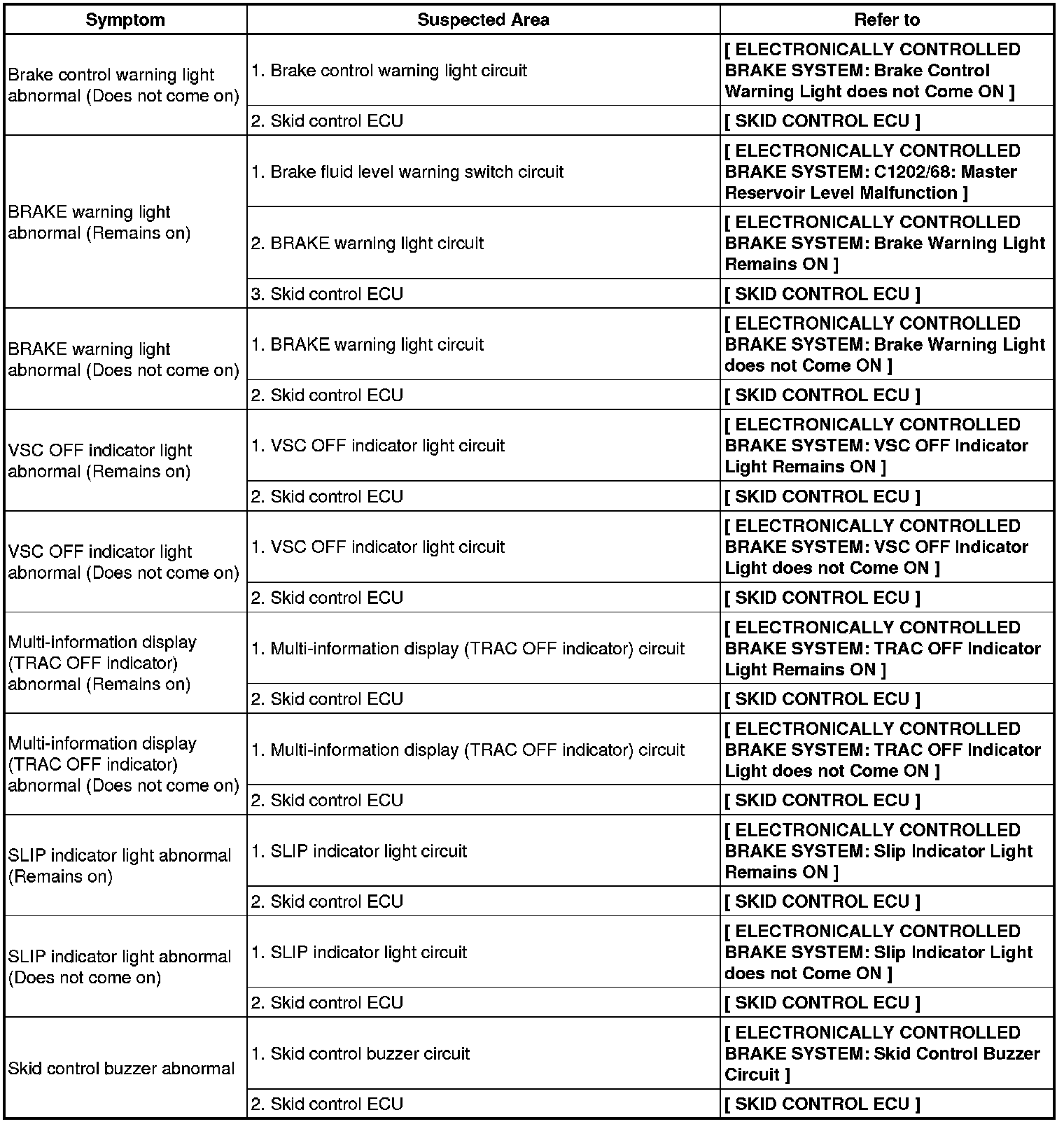 | Symptom | Suspected Area | Refer to |
|---|---|---|
| Brake control warning light abnormal (Does not come on) | 1. Brake control warning light circuit | [ ELECTRONICALLY CONTROLLED BRAKE SYSTEM: Brake Control Warning Light does not Come ON ] |
| | 2. Skid control ECU | [ SKID CONTROL ECU ] |
| BRAKE warning light abnormal (Remains on) | 1. Brake fluid level warning switch circuit | [ ELECTRONICALLY CONTROLLED BRAKE SYSTEM: C1202/68: Master Reservoir Level Malfunction ] |
| | 2. BRAKE warning light circuit | [ ELECTRONICALLY CONTROLLED BRAKE SYSTEM: Brake Warning Light Remains ON ] |
| | 3. Skid control ECU | [ SKID CONTROL ECU ] |
| BRAKE warning light abnormal (Does not come on) | 1. BRAKE warning light circuit | [ ELECTRONICALLY CONTROLLED BRAKE SYSTEM: Brake Warning Light does not Come ON ] |
| | 2. Skid control ECU | [ SKID CONTROL ECU ] |
| VSC OFF indicator light abnormal (Remains on) | 1. VSC OFF indicator light circuit | [ ELECTRONICALLY CONTROLLED BRAKE SYSTEM: VSC OFF Indicator Light Remains ON ] |
| | 2. Skid control ECU | [ SKID CONTROL ECU ] |
| VSC OFF indicator light abnormal (Does not come on) | 1. VSC OFF indicator light circuit | [ ELECTRONICALLY CONTROLLED BRAKE SYSTEM: VSC OFF Indicator Light does not Come ON ] |
| | 2. Skid control ECU | [ SKID CONTROL ECU ] |
| Multi-information display (TRAC OFF indicator) abnormal (Remains on) | 1. Multi-information display (TRAC OFF indicator) circuit | [ ELECTRONICALLY CONTROLLED BRAKE SYSTEM: TRAC OFF Indicator Light Remains ON ] |
| | 2. Skid control ECU | [ SKID CONTROL ECU ] |
| Multi-information display (TRAC OFF indicator) abnormal (Does not come on) | 1. Multi-information display (TRAC OFF indicator) circuit | [ ELECTRONICALLY CONTROLLED BRAKE SYSTEM: TRAC OFF Indicator Light does not Come ON ] |
| | 2. Skid control ECU | [ SKID CONTROL ECU ] |
| SLIP indicator light abnormal (Remains on) | 1. SLIP indicator light circuit | [ ELECTRONICALLY CONTROLLED BRAKE SYSTEM: Slip Indicator Light Remains ON ] |
| | 2. Skid control ECU | [ SKID CONTROL ECU ] |
| SLIP indicator light abnormal (Does not come on) | 1. SLIP indicator light circuit | [ ELECTRONICALLY CONTROLLED BRAKE SYSTEM: Slip Indicator Light does not Come ON ] |
| | 2. Skid control ECU | [ SKID CONTROL ECU ] |
| Skid control buzzer abnormal | 1. Skid control buzzer circuit | [ ELECTRONICALLY CONTROLLED BRAKE SYSTEM: Skid Control Buzzer Circuit ] |
| | 2. Skid control ECU | [ SKID CONTROL ECU ] |